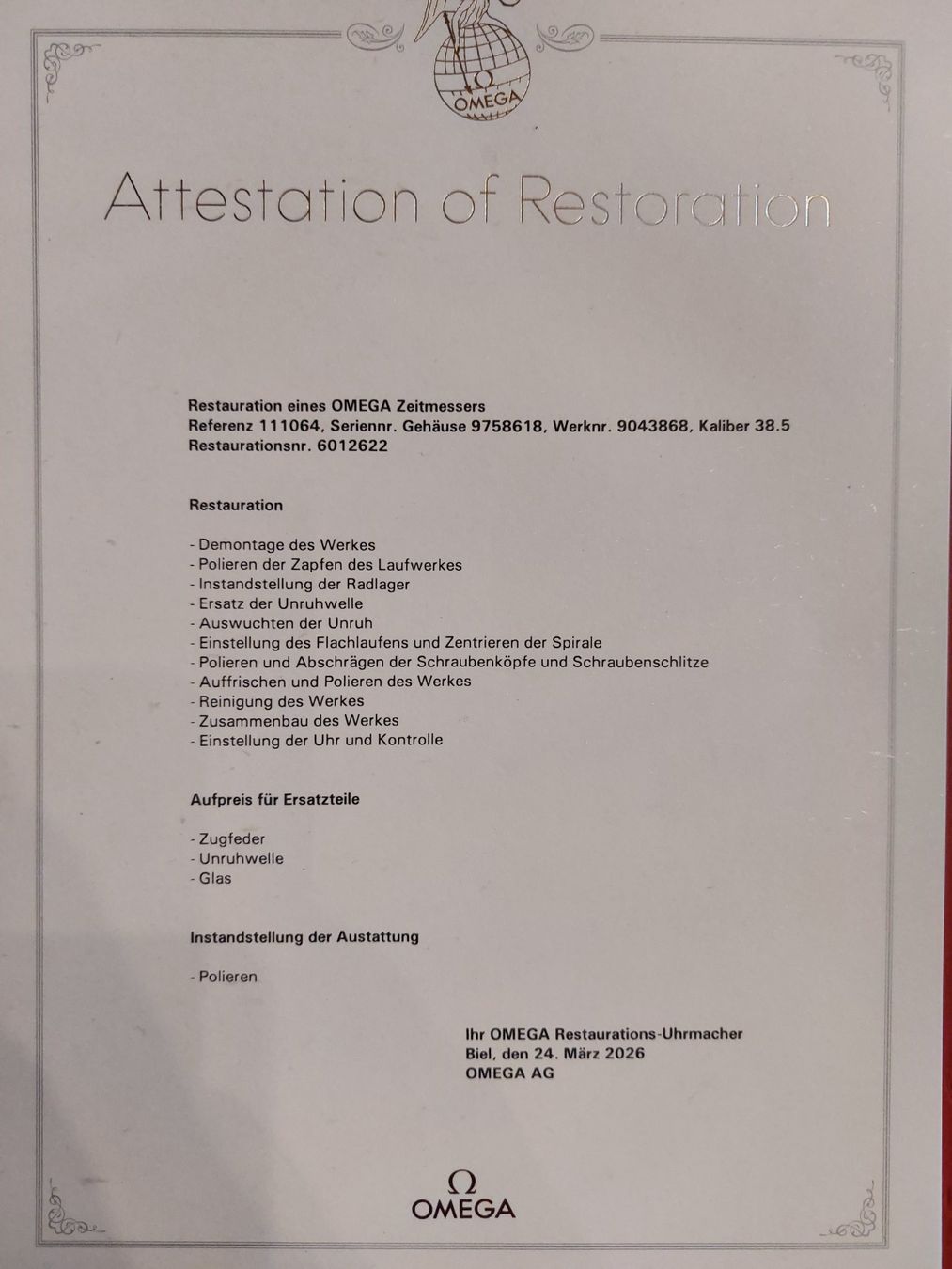 Ω
OMEGA

Attestation of Restoration

Restauration eines OMEGA Zeitmessers
Referenz 111064, Seriennr. Gehäuse 9758618, Werknr. 9043868, Kaliber 38.5
Restaurationsnr. 6012622

Restauration

- Demontage des Werkes
- Polieren der Zapfen des Laufwerkes
- Instandstellung der Radlager
- Ersatz der Unruhwelle
- Auswuchten der Unruh
- Einstellung des Flachlaufens und Zentrieren der Spirale
- Polieren und Abschrägen der Schraubenköpfe und Schraubenschlitze
- Auffrischen und Polieren des Werkes
- Reinigung des Werkes
- Zusammenbau des Werkes
- Einstellung der Uhr und Kontrolle

Aufpreis für Ersatzteile

- Zugfeder
- Unruhwelle
- Glas

Instandstellung der Austattung

- Polieren

Ihr OMEGA Restaurations-Uhrmacher
Biel, den 24. März 2026
OMEGA AG

Ω
OMEGA